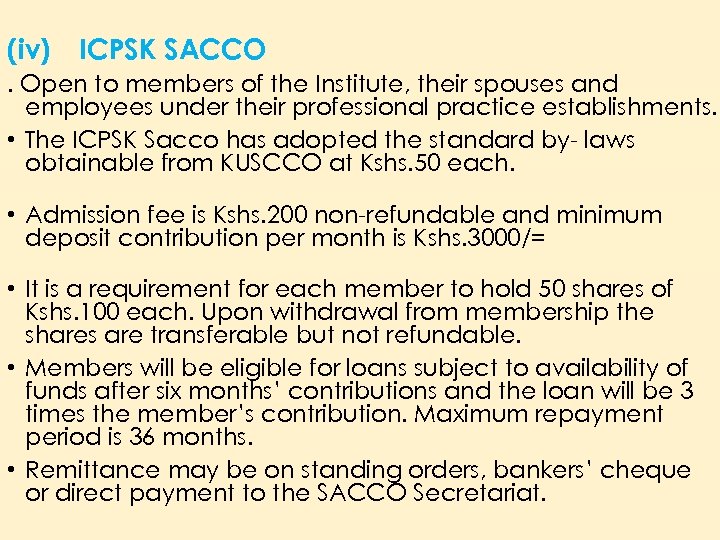 (iv) ICPSK SACCO

. Open to members of the Institute, their spouses and employees under their professional practice establishments.

• The ICPSK Sacco has adopted the standard by- laws obtainable from KUSCCO at Kshs.50 each.

• Admission fee is Kshs.200 non-refundable and minimum deposit contribution per month is Kshs.3000/=

• It is a requirement for each member to hold 50 shares of Kshs.100 each. Upon withdrawal from membership the shares are transferable but not refundable.

• Members will be eligible for loans subject to availability of funds after six months' contributions and the loan will be 3 times the member's contribution. Maximum repayment period is 36 months.

• Remittance may be on standing orders, bankers' cheque or direct payment to the SACCO Secretariat.